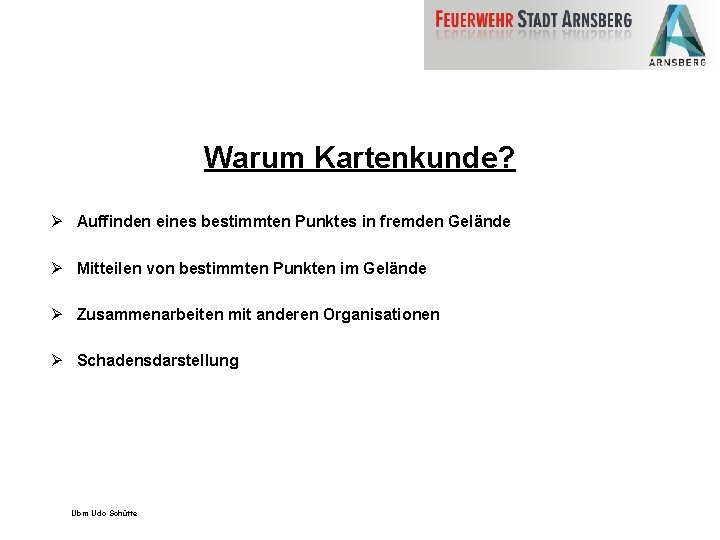 FEUERWEHR STADT ARNSBERG

ARNSBERG

Warum Kartenkunde?

➢ Auffinden eines bestimmten Punktes in fremden Gelände

➢ Mitteilen von bestimmten Punkten im Gelände

➢ Zusammenarbeiten mit anderen Organisationen

➢ Schadensdarstellung

Ubm Udo Schütte